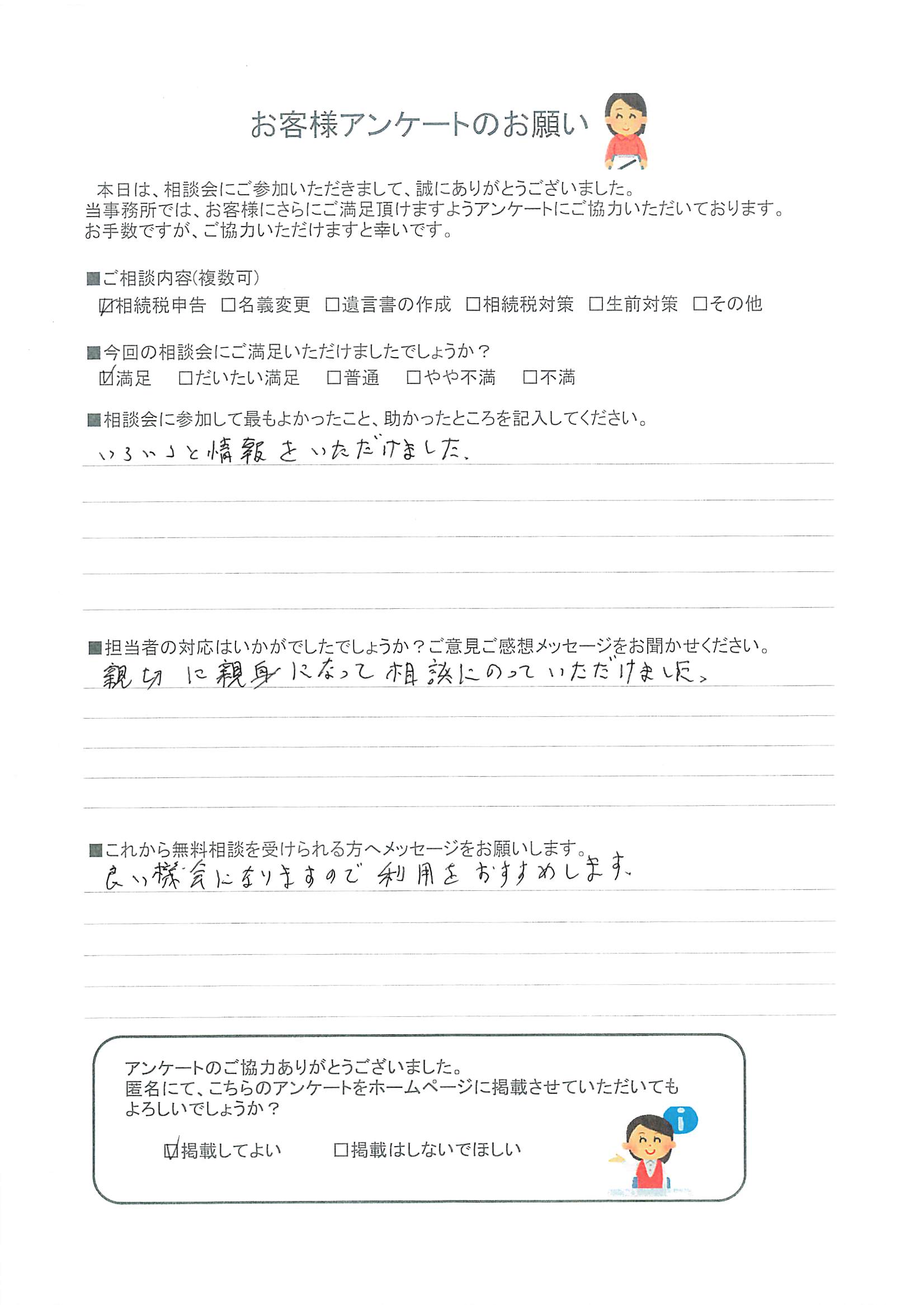 お客様アンケートのお願い

本日は、相談会にご参加いただきまして、誠にありがとうございました。
当事務所では、お客様にさらにご満足頂けますようアンケートにご協力いただいております。
お手数ですが、ご協力いただけますと幸いです。

■ご相談内容(複数可)
☑相続税申告　□名義変更　□遺言書の作成　□相続税対策　□生前対策　□その他

■今回の相談会にご満足いただけましたでしょうか？
☑満足　□だいたい満足　□普通　□やや不満　□不満

■相談会に参加して最もよかったこと、助かったところを記入してください。
いろいろと情報をいただけました。

■担当者の対応はいかがでしたでしょうか？ご意見ご感想メッセージをお聞かせください。
親切に親身になって相談にのっていただけました。

■これから無料相談を受けられる方へメッセージをお願いします。
良い機会になりますので利用をおすすめします。

アンケートのご協力ありがとうございました。
匿名にて、こちらのアンケートをホームページに掲載させていただいてもよろしいでしょうか？
☑掲載してよい　□掲載はしないでほしい